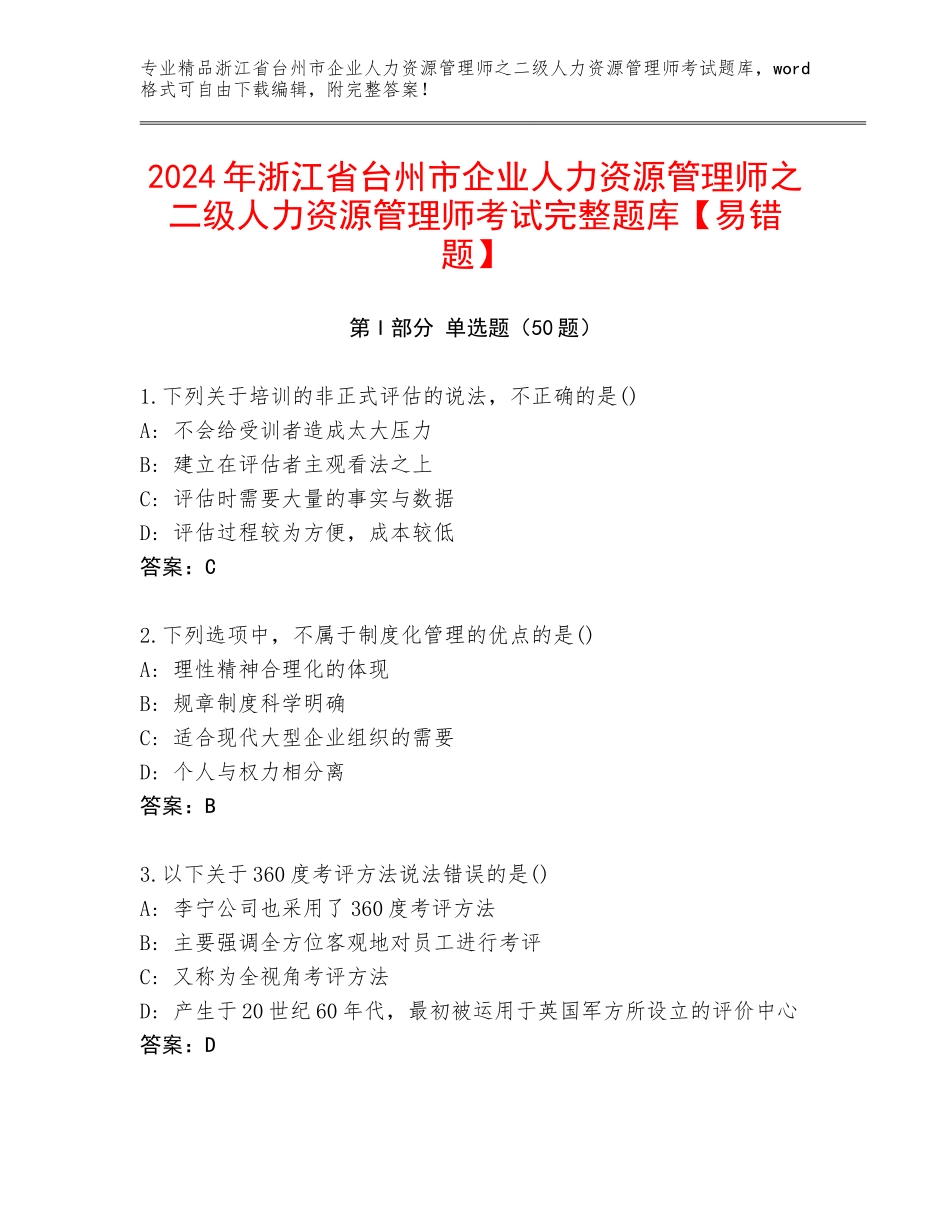 专业精品浙江省台州市企业人力资源管理师之二级人力资源管理师考试题库，word格式可自由下载编辑，附完整答案！

2024年浙江省台州市企业人力资源管理师之二级人力资源管理师考试完整题库【易错题】

第I部分 单选题（50题）

1.下列关于培训的非正式评估的说法，不正确的是()
A：不会给受训者造成太大压力
B：建立在评估者主观看法之上
C：评估时需要大量的事实与数据
D：评估过程较为方便，成本较低
答案：C

2.下列选项中，不属于制度化管理的优点的是()
A：理性精神合理化的体现
B：规章制度科学明确
C：适合现代大型企业组织的需要
D：个人与权力相分离
答案：B

3.以下关于360度考评方法说法错误的是()
A：李宁公司也采用了360度考评方法
B：主要强调全方位客观地对员工进行考评
C：又称为全视角考评方法
D：产生于20世纪60年代，最初被运用于英国军方所设立的评价中心
答案：D